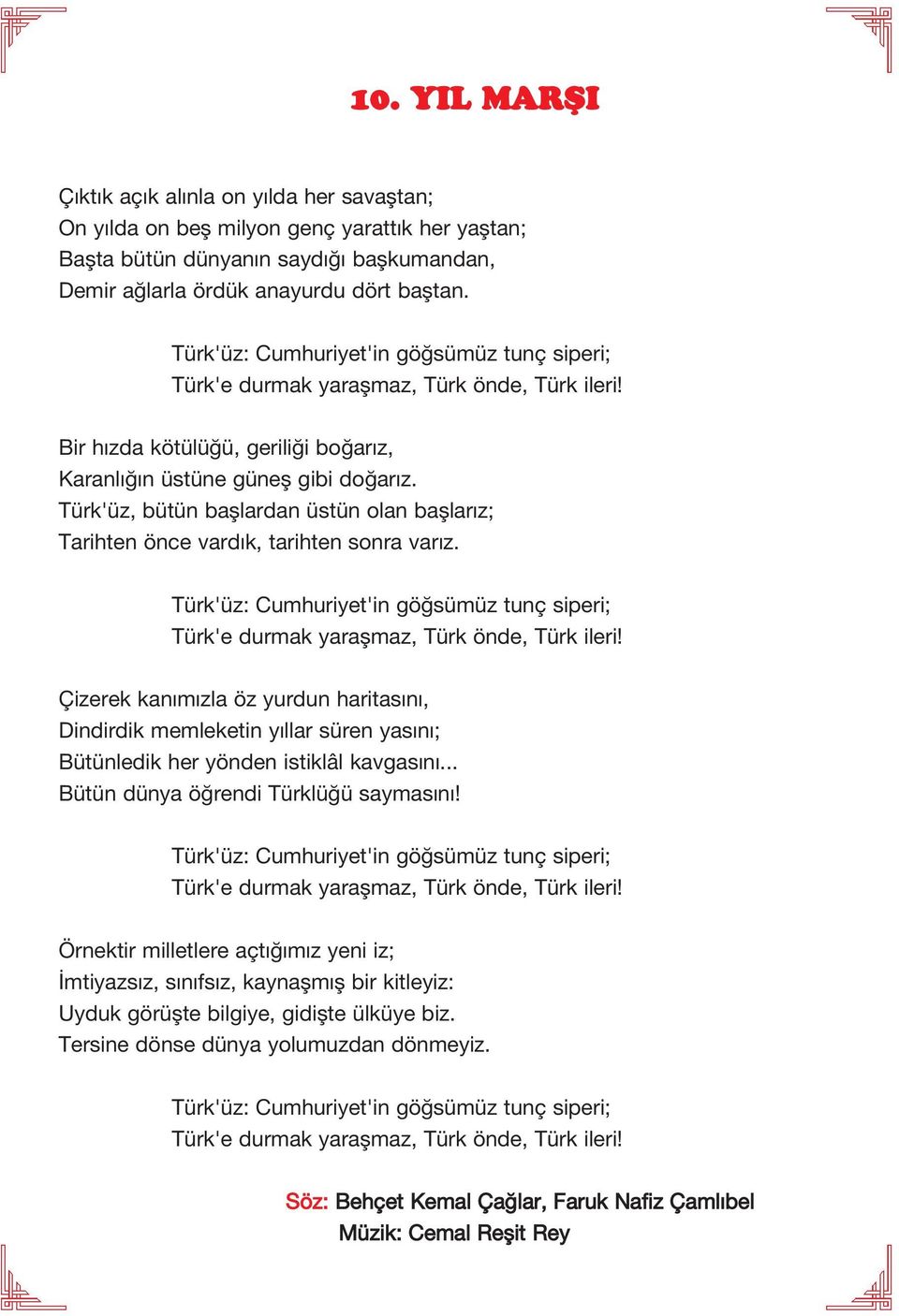 10. YIL MARŞI

Çıktık açık alınla on yılda her savaştan;
On yılda on beş milyon genç yarattık her yaştan;
Başta bütün dünyanın saydığı başkumandan,
Demir ağlarla ördük anayurdu dört baştan.

Türk'üz: Cumhuriyet'in göğsümüz tunç siperi;
Türk'e durmak yaraşmaz, Türk önde, Türk ileri!

Bir hızda kötülüğü, geriliği boğarız,
Karanlığın üstüne güneş gibi doğarız.
Türk'üz, bütün başlardan üstün olan başlarız;
Tarihten önce vardık, tarihten sonra varız.

Türk'üz: Cumhuriyet'in göğsümüz tunç siperi;
Türk'e durmak yaraşmaz, Türk önde, Türk ileri!

Çizerek kanımızla öz yurdun haritasını,
Dindirdik memleketin yıllar süren yasını;
Bütünledik her yönden istiklâl kavgasını...
Bütün dünya öğrendi Türklüğü saymasını!

Türk'üz: Cumhuriyet'in göğsümüz tunç siperi;
Türk'e durmak yaraşmaz, Türk önde, Türk ileri!

Örnektir milletlere açtığımız yeni iz;
İmtiyazsız, sınıfsız, kaynaşmış bir kitleyiz:
Uyduk görüşte bilgiye, gidişte ülküye biz.
Tersine dönse dünya yolumuzdan dönmeyiz.

Türk'üz: Cumhuriyet'in göğsümüz tunç siperi;
Türk'e durmak yaraşmaz, Türk önde, Türk ileri!

Söz: Behçet Kemal Çağlar, Faruk Nafiz Çamlıbel
Müzik: Cemal Reşit Rey